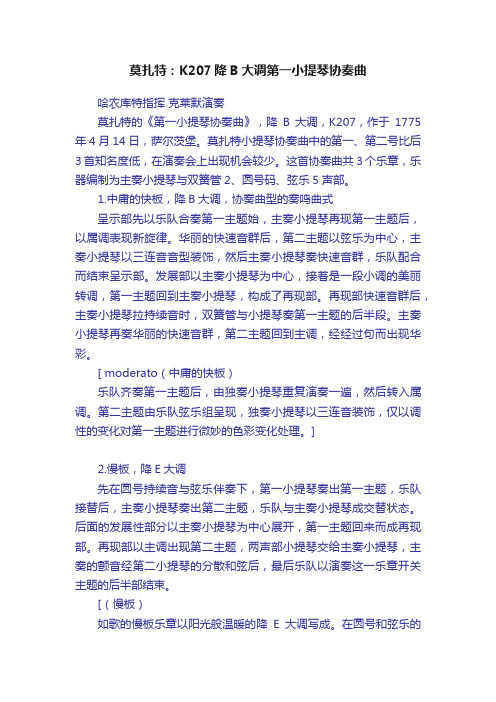 莫扎特：K207 降 B 大调第一小提琴协奏曲

哈农库特指挥 克莱默演奏

莫扎特的《第一小提琴协奏曲》，降 B 大调，K207，作于 1775 年 4 月 14 日，萨尔茨堡。莫扎特小提琴协奏曲中的第一、第二号比后 3 首知名度低，在演奏会上出现机会较少。这首协奏曲共 3 个乐章，乐器编制为主奏小提琴与双簧管 2、圆号码、弦乐 5 声部。

1.中庸的快板，降 B 大调，协奏曲型的奏鸣曲式

呈示部先以乐队合奏第一主题始，主奏小提琴再现第一主题后，以属调表现新旋律。华丽的快速音群后，第二主题以弦乐为中心，主奏小提琴以三连音音型装饰，然后主奏小提琴奏快速音群，乐队配合而结束呈示部。发展部以主奏小提琴为中心，接着是一段小调的美丽转调，第一主题回到主奏小提琴，构成了再现部。再现部快速音群后，主奏小提琴拉持续音时，双簧管与小提琴奏第一主题的后半段。主奏小提琴再奏华丽的快速音群，第二主题回到主调，经经过句而出现华彩。

[ moderato（中庸的快板）

乐队齐奏第一主题后，由独奏小提琴重复演奏一遍，然后转入属调。第二主题由乐队弦乐组呈现，独奏小提琴以三连音装饰，仅以调性的变化对第一主题进行微妙的色彩变化处理。]

2.慢板，降 E 大调

先在圆号持续音与弦乐伴奏下，第一小提琴奏出第一主题，乐队接替后，主奏小提琴奏出第二主题，乐队与主奏小提琴成交替状态。后面的发展性部分以主奏小提琴为中心展开，第一主题回来而成再现部。再现部以主调出现第二主题，两声部小提琴交给主奏小提琴，主奏的颤音经第二小提琴的分散和弦后，最后乐队以演奏这一乐章开关主题的后半部结束。

[（慢板）

如歌的慢板乐章以阳光般温暖的降 E 大调写成。在圆号和弦乐的